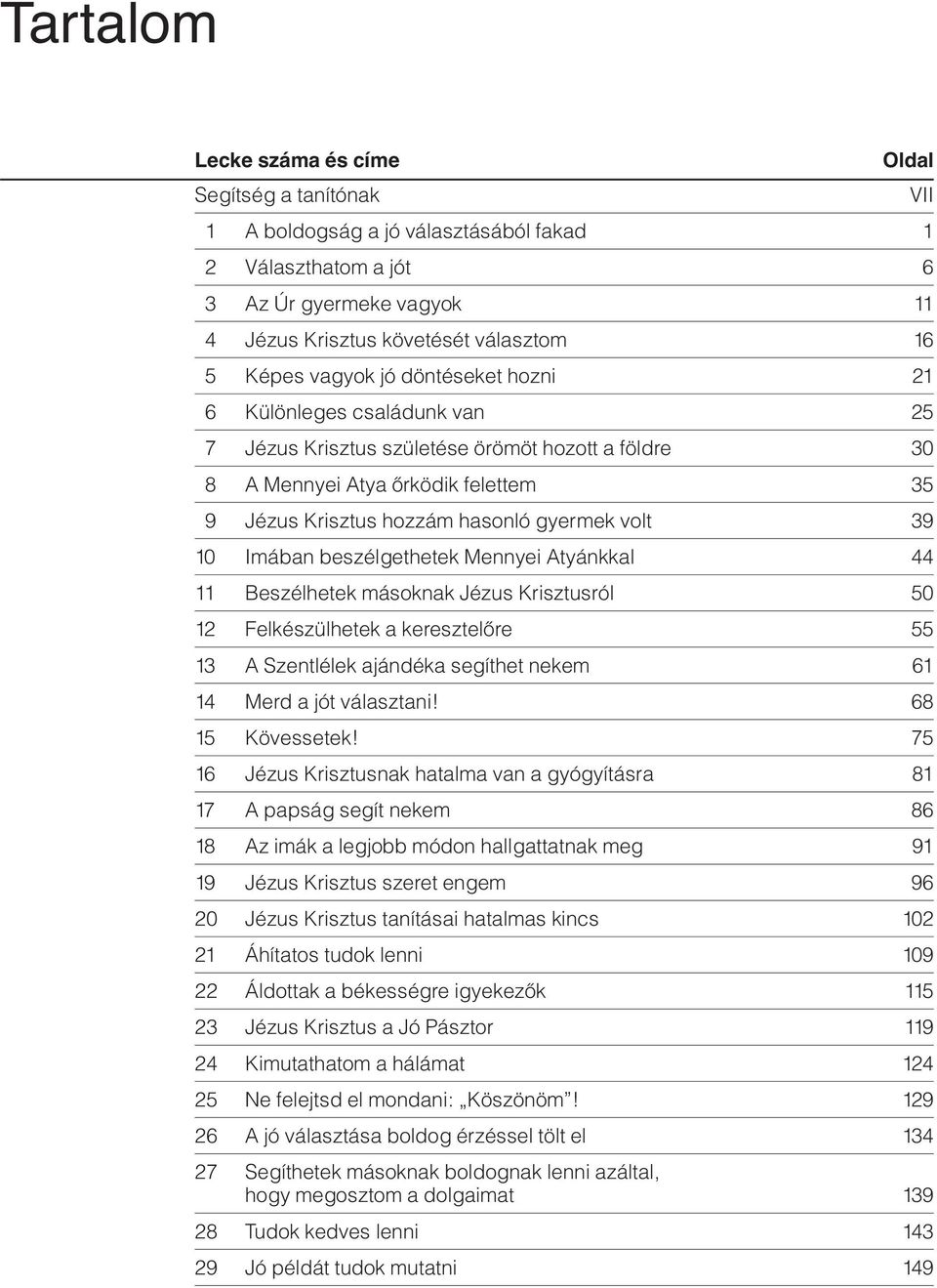 Tartalom

| Lecke száma és címe | | Oldal |
|---|---|---|
| Segítség a tanítónak | | VII |
| 1 | A boldogság a jó választásából fakad | 1 |
| 2 | Választhatom a jót | 6 |
| 3 | Az Úr gyermeke vagyok | 11 |
| 4 | Jézus Krisztus követését választom | 16 |
| 5 | Képes vagyok jó döntéseket hozni | 21 |
| 6 | Különleges családunk van | 25 |
| 7 | Jézus Krisztus születése örömöt hozott a földre | 30 |
| 8 | A Mennyei Atya őrködik felettem | 35 |
| 9 | Jézus Krisztus hozzám hasonló gyermek volt | 39 |
| 10 | Imában beszélgethetek Mennyei Atyánkkal | 44 |
| 11 | Beszélhetek másoknak Jézus Krisztusról | 50 |
| 12 | Felkészülhetek a keresztelőre | 55 |
| 13 | A Szentlélek ajándéka segíthet nekem | 61 |
| 14 | Merd a jót választani! | 68 |
| 15 | Kövessetek! | 75 |
| 16 | Jézus Krisztusnak hatalma van a gyógyításra | 81 |
| 17 | A papság segít nekem | 86 |
| 18 | Az imák a legjobb módon hallgattatnak meg | 91 |
| 19 | Jézus Krisztus szeret engem | 96 |
| 20 | Jézus Krisztus tanításai hatalmas kincs | 102 |
| 21 | Áhítatos tudok lenni | 109 |
| 22 | Áldottak a békességre igyekezők | 115 |
| 23 | Jézus Krisztus a Jó Pásztor | 119 |
| 24 | Kimutathatom a hálámat | 124 |
| 25 | Ne felejtsd el mondani: „Köszönöm”! | 129 |
| 26 | A jó választása boldog érzéssel tölt el | 134 |
| 27 | Segíthetek másoknak boldognak lenni azáltal, hogy megosztom a dolgaimat | 139 |
| 28 | Tudok kedves lenni | 143 |
| 29 | Jó példát tudok mutatni | 149 |